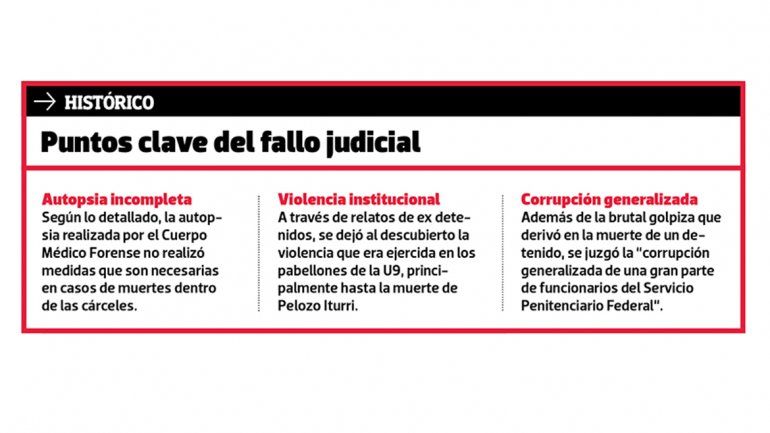 → HISTÓRICO

Puntos clave del fallo judicial

Autopsia incompleta
Según lo detallado, la autopsia realizada por el Cuerpo Médico Forense no realizó medidas que son necesarias en casos de muertes dentro de las cárceles.

Violencia institucional
A través de relatos de ex detenidos, se dejó al descubierto la violencia que era ejercida en los pabellones de la U9, principalmente hasta la muerte de Pelozo Iturri.

Corrupción generalizada
Además de la brutal golpiza que derivó en la muerte de un detenido, se juzgó la "corrupción generalizada de una gran parte de funcionarios del Servicio Penitenciario Federal".